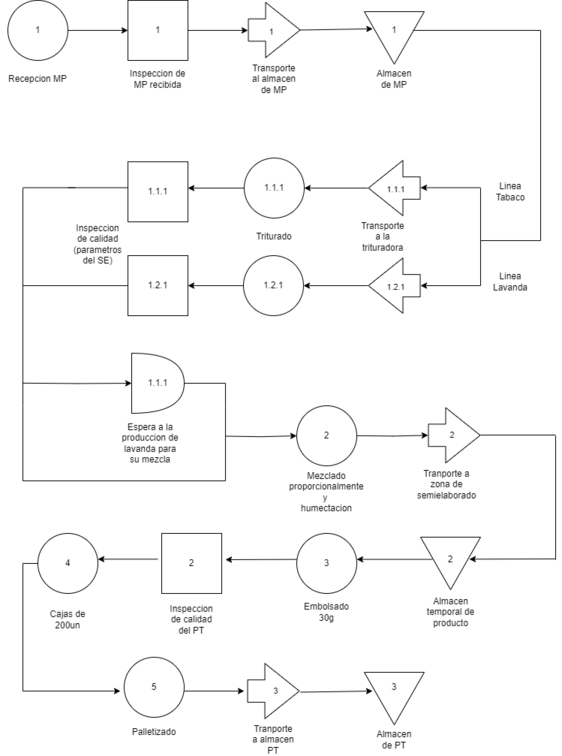 1
Recepcion MP

1
Inspeccion de MP recibida

1
Transporte al almacen de MP

1
Almacen de MP

Linea Tabaco

1.1.1
Transporte a la trituradora

1.1.1
Triturado

1.1.1
Inspeccion de calidad (parametros del SE)

Linea Lavanda

1.2.1

1.2.1

1.2.1

1.1.1
Espera a la produccion de lavanda para su mezcla

2
Mezclado proporcionalmente y humectacion

2
Tranporte a zona de semielaborado

2
Almacen temporal de producto

3
Embolsado 30g

2
Inspeccion de calidad del PT

4
Cajas de 200un

5
Palletizado

3
Tranporte a almacen PT

3
Almacen de PT